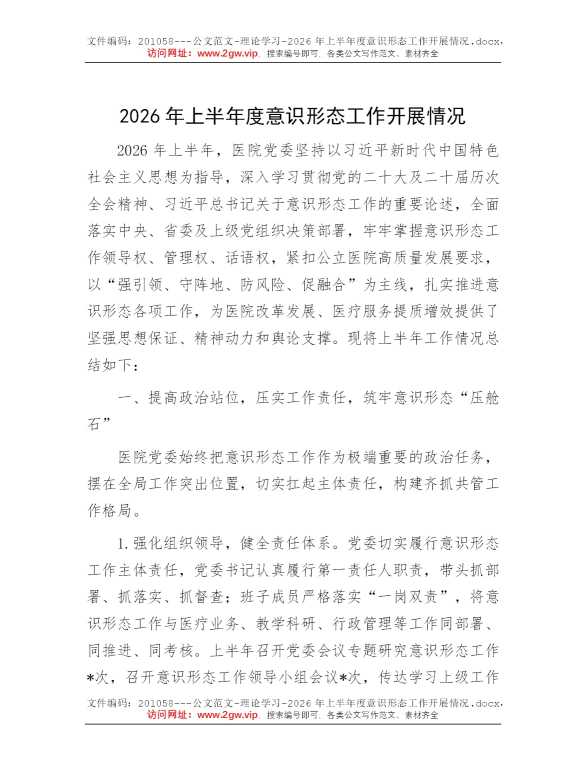 文件编码：201058---公文范文-理论学习-2026年上半年度意识形态工作开展情况.docx，
访问网址：www.2gw.vip 搜索编号即可，各类公文写作范文、素材齐全

2026年上半年度意识形态工作开展情况

2026年上半年，医院党委坚持以习近平新时代中国特色社会主义思想为指导，深入学习贯彻党的二十大及二十届历次全会精神、习近平总书记关于意识形态工作的重要论述，全面落实中央、省委及上级党组织决策部署，牢牢掌握意识形态工作领导权、管理权、话语权，紧扣公立医院高质量发展要求，以“强引领、守阵地、防风险、促融合”为主线，扎实推进意识形态各项工作，为医院改革发展、医疗服务提质增效提供了坚强思想保证、精神动力和舆论支撑。现将上半年工作情况总结如下：

一、提高政治站位，压实工作责任，筑牢意识形态“压舱石”

医院党委始终把意识形态工作作为极端重要的政治任务，摆在全局工作突出位置，切实扛起主体责任，构建齐抓共管工作格局。

1.强化组织领导，健全责任体系。党委切实履行意识形态工作主体责任，党委书记认真履行第一责任人职责，带头抓部署、抓落实、抓督查；班子成员严格落实“一岗双责”，将意识形态工作与医疗业务、教学科研、行政管理等工作同部署、同推进、同考核。上半年召开党委会议专题研究意识形态工作*次，召开意识形态工作领导小组会议*次，传达学习上级工作

文件编码：201058---公文范文-理论学习-2026年上半年度意识形态工作开展情况.docx，
访问网址：www.2gw.vip 搜索编号即可，各类公文写作范文、素材齐全